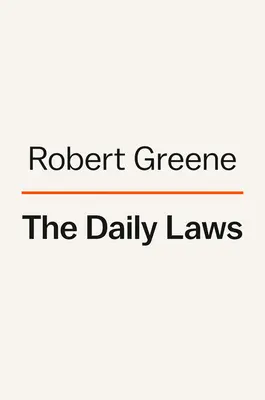 Robert Greene

The Daily Laws